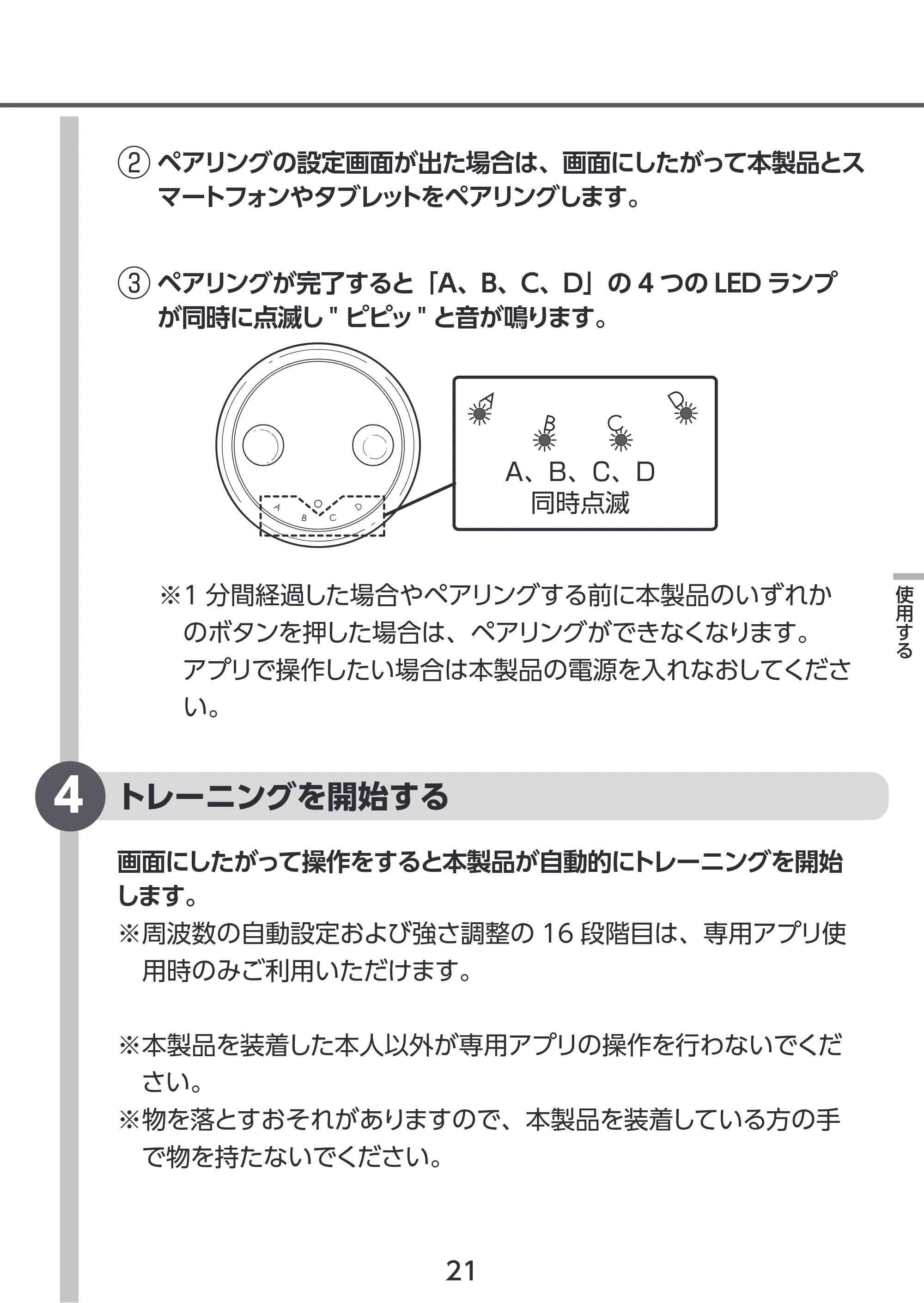 ②ペアリングの設定画面が出た場合は、画面にしたがって本製品とスマートフォンやタブレットをペアリングします。

③ペアリングが完了すると「A、B、C、D」の4つのLEDランプが同時に点滅し"ピピッ"と音が鳴ります。

A B C D

A
B
C
D

A、B、C、D
同時点滅

※1分間経過した場合やペアリングする前に本製品のいずれかのボタンを押した場合は、ペアリングができなくなります。アプリで操作したい場合は本製品の電源を入れなおしてください。

使用する

4 トレーニングを開始する

画面にしたがって操作をすると本製品が自動的にトレーニングを開始します。

※周波数の自動設定および強さ調整の16段階目は、専用アプリ使用時のみご利用いただけます。

※本製品を装着した本人以外が専用アプリの操作を行わないでください。

※物を落とすおそれがありますので、本製品を装着している方の手で物を持たないでください。

21